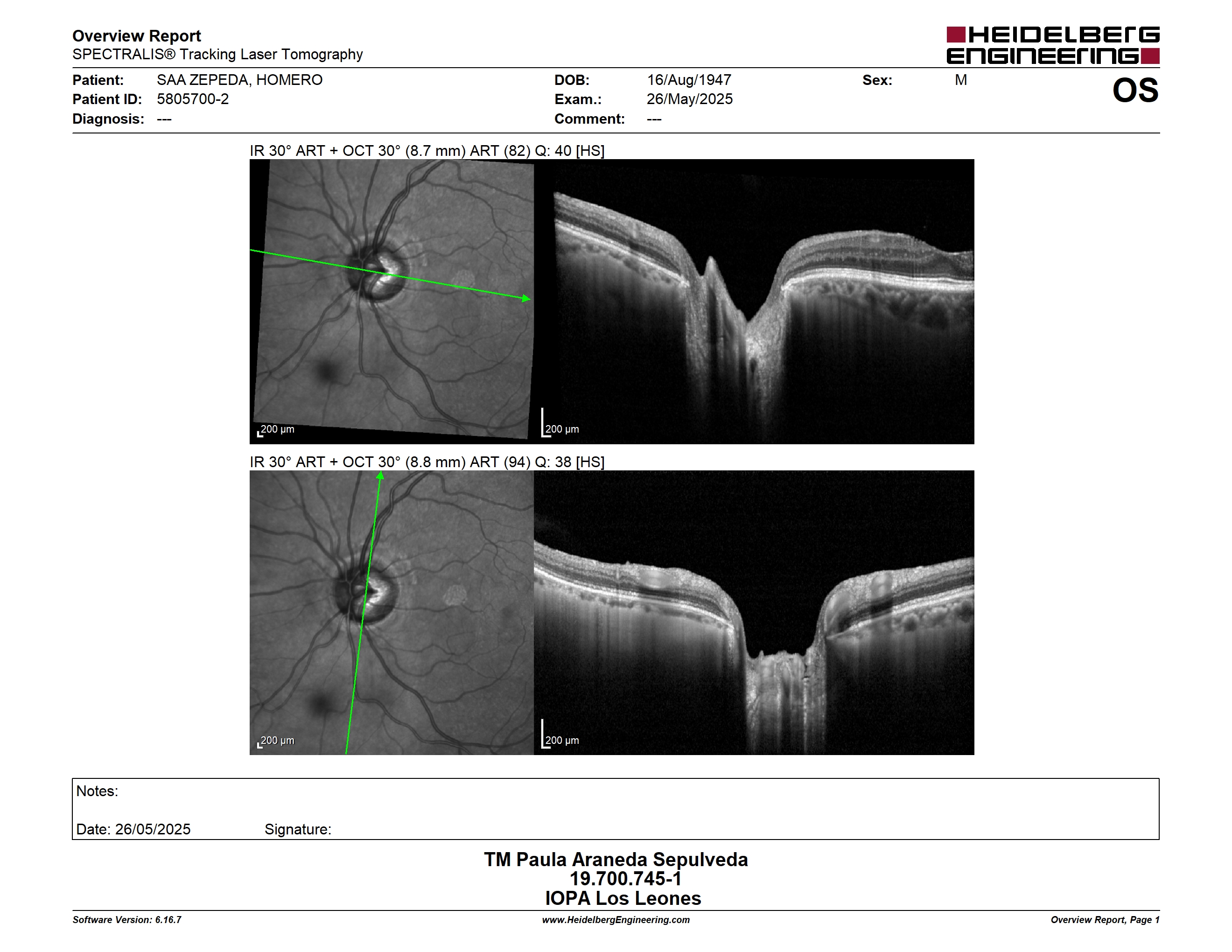 Overview Report
SPECTRALIS® Tracking Laser Tomography

HEIDELBERG ENGINEERING

Patient: SAA ZEPEDA, HOMERO
Patient ID: 5805700-2
Diagnosis: ---

DOB: 16/Aug/1947
Exam.: 26/May/2025
Comment: ---

Sex: M

OS

IR 30° ART + OCT 30° (8.7 mm) ART (82) Q: 40 [HS]

200 µm

200 µm

IR 30° ART + OCT 30° (8.8 mm) ART (94) Q: 38 [HS]

200 µm

200 µm

Notes:

Date: 26/05/2025 Signature:

TM Paula Araneda Sepulveda
19.700.745-1
IOPA Los Leones

Software Version: 6.16.7
www.HeidelbergEngineering.com
Overview Report, Page 1